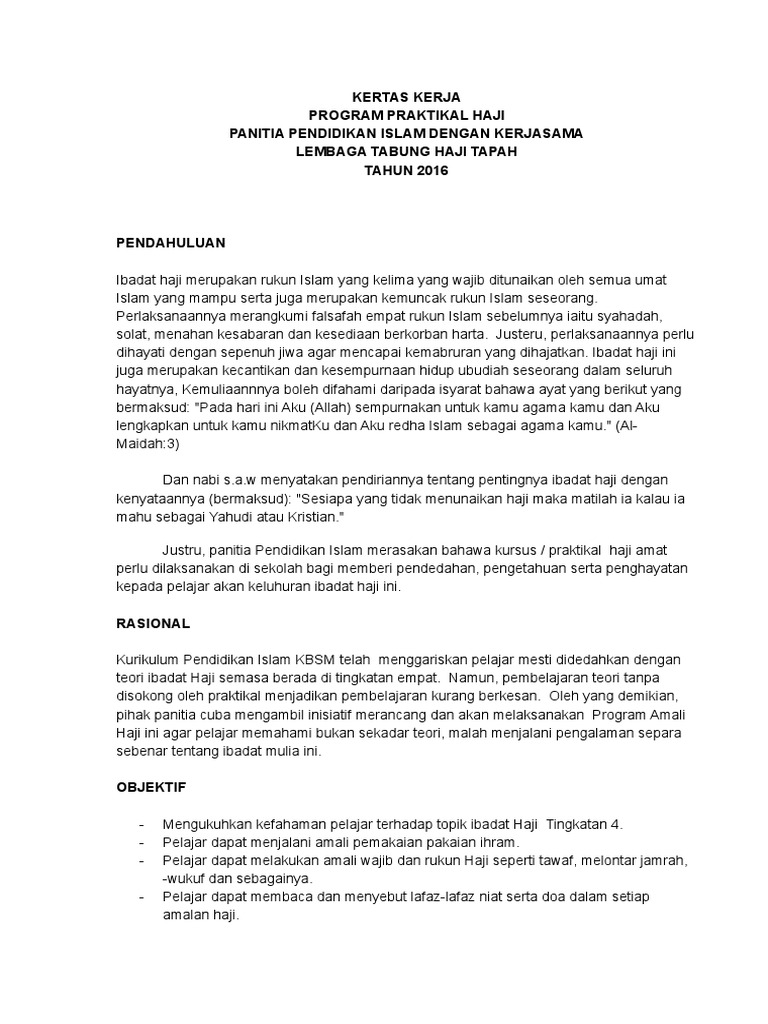 KERTAS KERJA
PROGRAM PRAKTIKAL HAJI
PANITIA PENDIDIKAN ISLAM DENGAN KERJASAMA
LEMBAGA TABUNG HAJI TAPAH
TAHUN 2016

PENDAHULUAN

Ibadat haji merupakan rukun Islam yang kelima yang wajib ditunaikan oleh semua umat Islam yang mampu serta juga merupakan kemuncak rukun Islam seseorang. Perlaksanaannya merangkumi falsafah empat rukun Islam sebelumnya iaitu syahadah, solat, menahan kesabaran dan kesediaan berkorban harta. Justeru, perlaksanaannya perlu dihayati dengan sepenuh jiwa agar mencapai kemabruran yang dihajatkan. Ibadat haji ini juga merupakan kecantikan dan kesempurnaan hidup ubudiah seseorang dalam seluruh hayatnya, Kemuliaannnya boleh difahami daripada isyarat bahawa ayat yang berikut yang bermaksud: "Pada hari ini Aku (Allah) sempurnakan untuk kamu agama kamu dan Aku lengkapkan untuk kamu nikmatKu dan Aku redha Islam sebagai agama kamu." (Al-Maidah:3)

Dan nabi s.a.w menyatakan pendiriannya tentang pentingnya ibadat haji dengan kenyataannya (bermaksud): "Sesiapa yang tidak menunaikan haji maka matilah ia kalau ia mahu sebagai Yahudi atau Kristian."

Justru, panitia Pendidikan Islam merasakan bahawa kursus / praktikal haji amat perlu dilaksanakan di sekolah bagi memberi pendedahan, pengetahuan serta penghayatan kepada pelajar akan keluhuran ibadat haji ini.

RASIONAL

Kurikulum Pendidikan Islam KBSM telah menggariskan pelajar mesti didedahkan dengan teori ibadat Haji semasa berada di tingkatan empat. Namun, pembelajaran teori tanpa disokong oleh praktikal menjadikan pembelajaran kurang berkesan. Oleh yang demikian, pihak panitia cuba mengambil inisiatif merancang dan akan melaksanakan Program Amali Haji ini agar pelajar memahami bukan sekadar teori, malah menjalani pengalaman separa sebenar tentang ibadat mulia ini.

OBJEKTIF

- Mengukuhkan kefahaman pelajar terhadap topik ibadat Haji Tingkatan 4.
- Pelajar dapat menjalani amali pemakaian pakaian ihram.
- Pelajar dapat melakukan amali wajib dan rukun Haji seperti tawaf, melontar jamrah, -wukuf dan sebagainya.
- Pelajar dapat membaca dan menyebut lafaz-lafaz niat serta doa dalam setiap amalan haji.